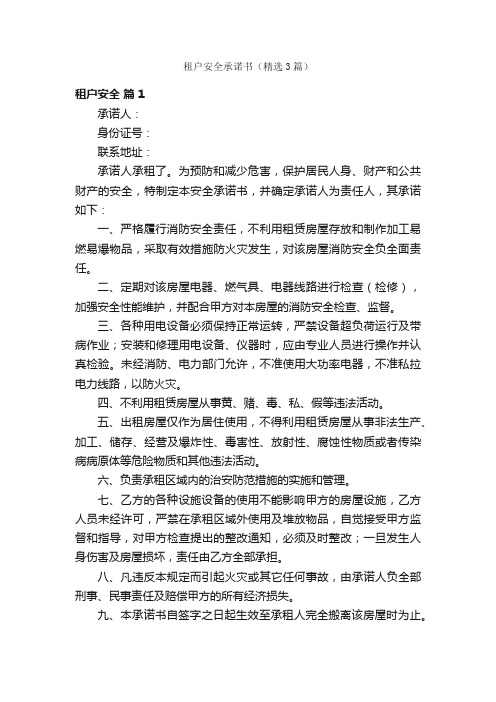 租户安全承诺书（精选3篇）

租户安全 篇1

承诺人：

身份证号：

联系地址：

承诺人承租了。为预防和减少危害，保护居民人身、财产和公共财产的安全，特制定本安全承诺书，并确定承诺人为责任人，其承诺如下：

一、严格履行消防安全责任，不利用租赁房屋存放和制作加工易燃易爆物品，采取有效措施防火灾发生，对该房屋消防安全负全面责任。

二、定期对该房屋电器、燃气具、电器线路进行检查（检修），加强安全性能维护，并配合甲方对本房屋的消防安全检查、监督。

三、各种用电设备必须保持正常运转，严禁设备超负荷运行及带病作业；安装和修理用电设备、仪器时，应由专业人员进行操作并认真检验。未经消防、电力部门允许，不准使用大功率电器，不准私拉电力线路，以防火灾。

四、不利用租赁房屋从事黄、赌、毒、私、假等违法活动。

五、出租房屋仅作为居住使用，不得利用租赁房屋从事非法生产、加工、储存、经营及爆炸性、毒害性、放射性、腐蚀性物质或者传染病病原体等危险物质和其他违法活动。

六、负责承租区域内的治安防范措施的实施和管理。

七、乙方的各种设施设备的使用不能影响甲方的房屋设施，乙方人员未经许可，严禁在承租区域外使用及堆放物品，自觉接受甲方监督和指导，对甲方检查提出的整改通知，必须及时整改；一旦发生人身伤害及房屋损坏，责任由乙方全部承担。

八、凡违反本规定而引起火灾或其它任何事故，由承诺人负全部刑事、民事责任及赔偿甲方的所有经济损失。

九、本承诺书自签字之日起生效至承租人完全搬离该房屋时为止。